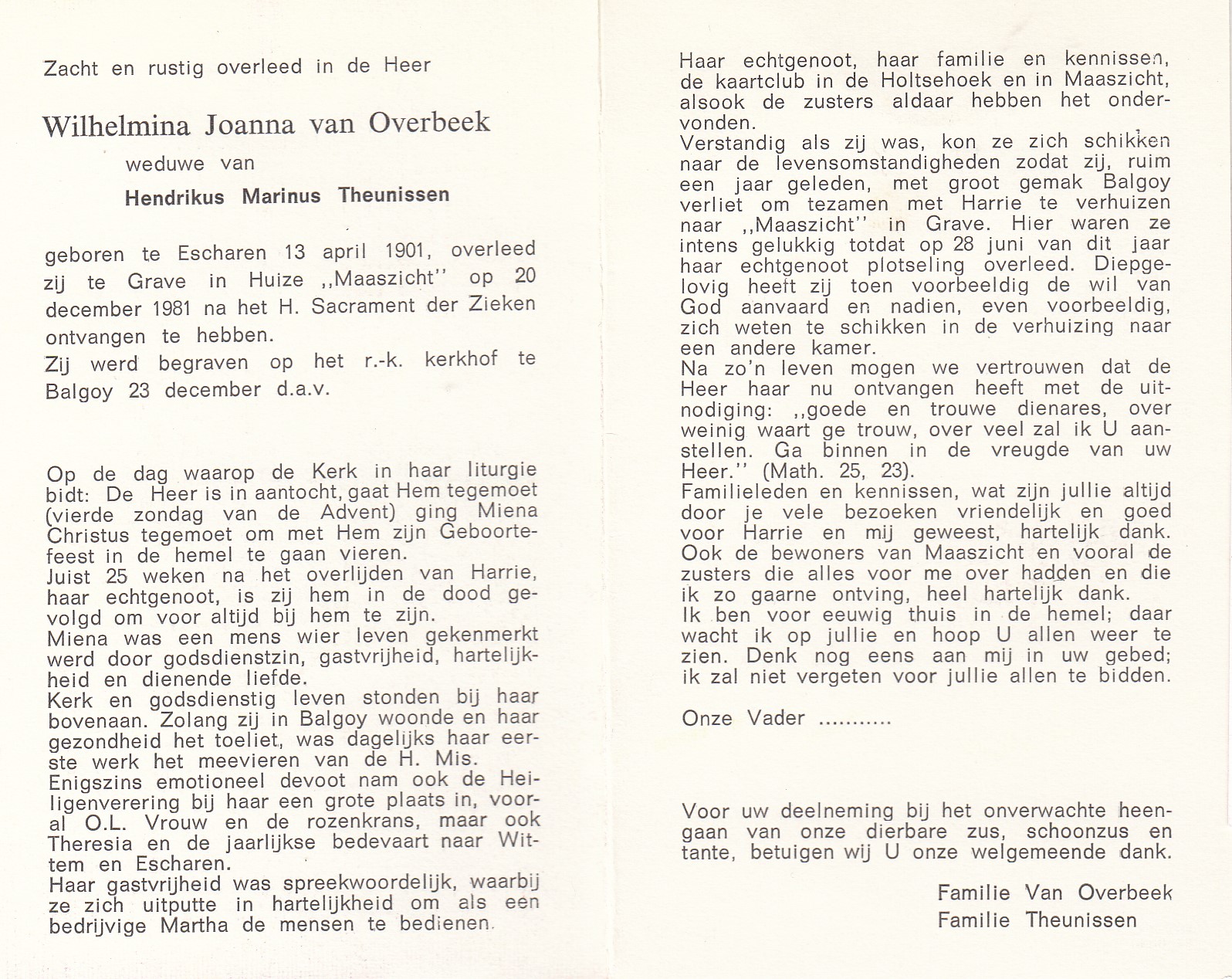 Zacht en rustig overleed in de Heer

Wilhelmina Joanna van Overbeek

weduwe van

Hendrikus Marinus Theunissen

geboren te Escharen 13 april 1901, overleed zij te Grave in Huize ,,Maaszicht'' op 20 december 1981 na het H. Sacrament der Zieken ontvangen te hebben.
Zij werd begraven op het r.-k. kerkhof te Balgoy 23 december d.a.v.

Op de dag waarop de Kerk in haar liturgie bidt: De Heer is in aantocht, gaat Hem tegemoet (vierde zondag van de Advent) ging Miena Christus tegemoet om met Hem zijn Geboortefeest in de hemel te gaan vieren.
Juist 25 weken na het overlijden van Harrie, haar echtgenoot, is zij hem in de dood gevolgd om voor altijd bij hem te zijn.
Miena was een mens wier leven gekenmerkt werd door godsdienstzin, gastvrijheid, hartelijkheid en dienende liefde.
Kerk en godsdienstig leven stonden bij haar bovenaan. Zolang zij in Balgoy woonde en haar gezondheid het toeliet, was dagelijks haar eerste werk het meevieren van de H. Mis.
Enigszins emotioneel devoot nam ook de Heiligenverering bij haar een grote plaats in, vooral O.L. Vrouw en de rozenkrans, maar ook Theresia en de jaarlijkse bedevaart naar Wittem en Escharen.
Haar gastvrijheid was spreekwoordelijk, waarbij ze zich uitputte in hartelijkheid om als een bedrijvige Martha de mensen te bedienen.

Haar echtgenoot, haar familie en kennissen, de kaartclub in de Holtsehoek en in Maaszicht, alsook de zusters aldaar hebben het ondervonden.
Verstandig als zij was, kon ze zich schikken naar de levensomstandigheden zodat zij, ruim een jaar geleden, met groot gemak Balgoy verliet om tezamen met Harrie te verhuizen naar ,,Maaszicht'' in Grave. Hier waren ze intens gelukkig totdat op 28 juni van dit jaar haar echtgenoot plotseling overleed. Diepgelovig heeft zij toen voorbeeldig de wil van God aanvaard en nadien, even voorbeeldig, zich weten te schikken in de verhuizing naar een andere kamer.
Na zo'n leven mogen we vertrouwen dat de Heer haar nu ontvangen heeft met de uitnodiging: ,,goede en trouwe dienares, over weinig waart ge trouw, over veel zal ik U aanstellen. Ga binnen in de vreugde van uw Heer.'' (Math. 25, 23).
Familieleden en kennissen, wat zijn jullie altijd door je vele bezoeken vriendelijk en goed voor Harrie en mij geweest, hartelijk dank.
Ook de bewoners van Maaszicht en vooral de zusters die alles voor me over hadden en die ik zo gaarne ontving, heel hartelijk dank.
Ik ben voor eeuwig thuis in de hemel; daar wacht ik op jullie en hoop U allen weer te zien. Denk nog eens aan mij in uw gebed; ik zal niet vergeten voor jullie allen te bidden.

Onze Vader ...........

Voor uw deelneming bij het onverwachte heengaan van onze dierbare zus, schoonzus en tante, betuigen wij U onze welgemeende dank.

Familie Van Overbeek
Familie Theunissen